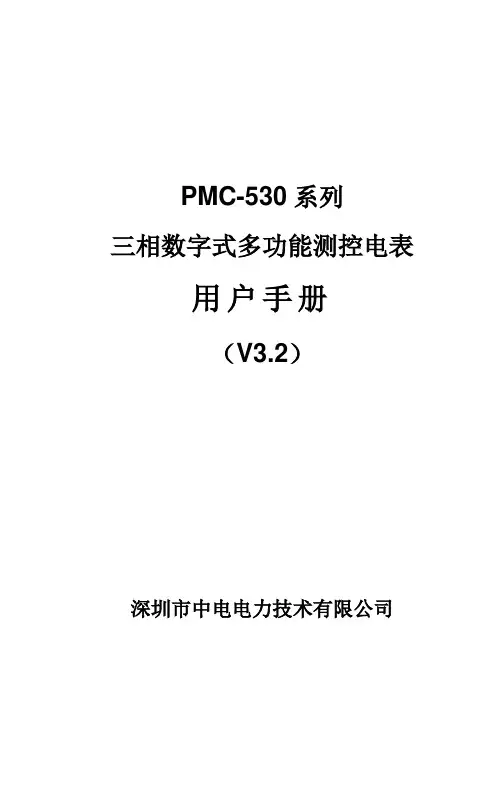 PMC-530系列

三相数字式多功能测控电表

用户手册

（V3.2）

深圳市中电电力技术有限公司